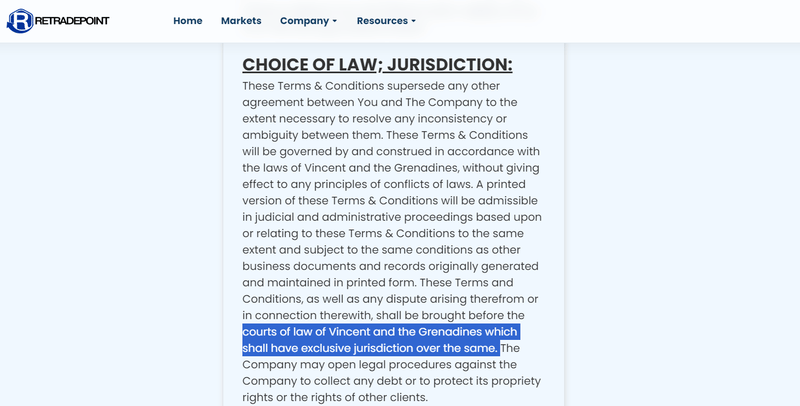 RETRADEPOINT

Home Markets Company Resources

CHOICE OF LAW; JURISDICTION:

These Terms & Conditions supersede any other agreement between You and The Company to the extent necessary to resolve any inconsistency or ambiguity between them. These Terms & Conditions will be governed by and construed in accordance with the laws of Vincent and the Grenadines, without giving effect to any principles of conflicts of laws. A printed version of these Terms & Conditions will be admissible in judicial and administrative proceedings based upon or relating to these Terms & Conditions to the same extent and subject to the same conditions as other business documents and records originally generated and maintained in printed form. These Terms and Conditions, as well as any dispute arising therefrom or in connection therewith, shall be brought before the courts of law of Vincent and the Grenadines which shall have exclusive jurisdiction over the same. The Company may open legal procedures against the Company to collect any debt or to protect its propriety rights or the rights of other clients.